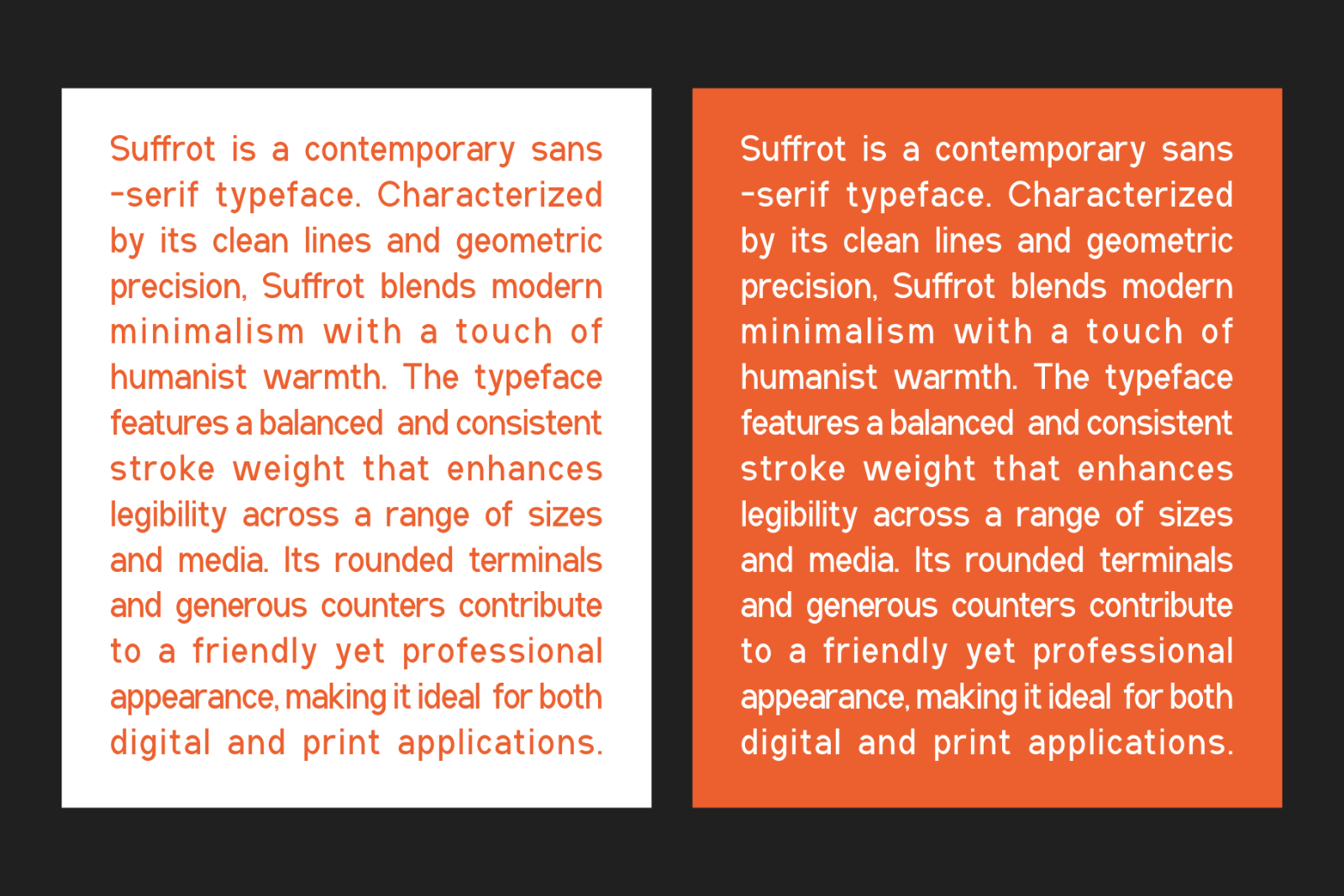 Suffrot is a contemporary sans -serif typeface. Characterized by its clean lines and geometric precision, Suffrot blends modern minimalism with a touch of humanist warmth. The typeface features a balanced and consistent stroke weight that enhances legibility across a range of sizes and media. Its rounded terminals and generous counters contribute to a friendly yet professional appearance, making it ideal for both digital and print applications.

Suffrot is a contemporary sans -serif typeface. Characterized by its clean lines and geometric precision, Suffrot blends modern minimalism with a touch of humanist warmth. The typeface features a balanced and consistent stroke weight that enhances legibility across a range of sizes and media. Its rounded terminals and generous counters contribute to a friendly yet professional appearance, making it ideal for both digital and print applications.